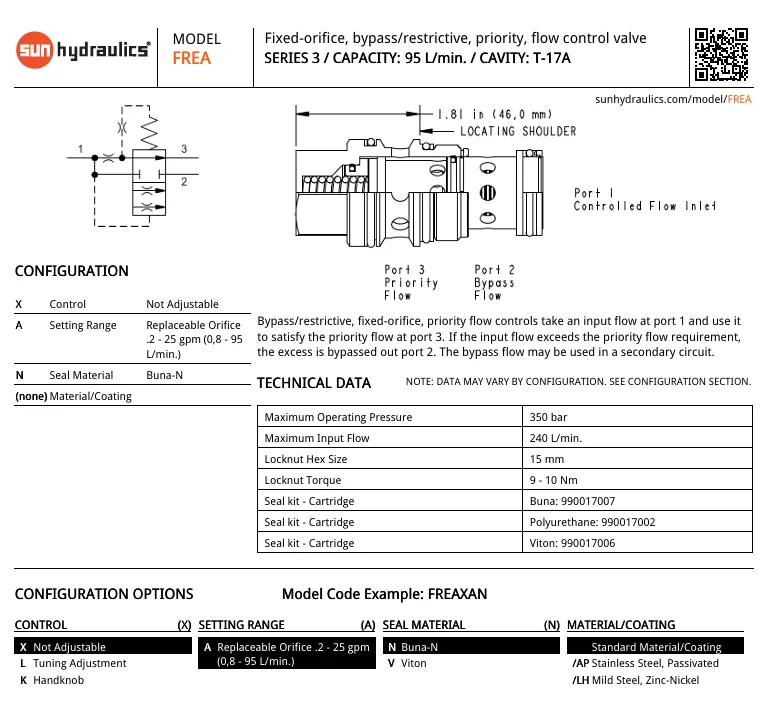 sun hydraulics®

MODEL
FREA

Fixed-orifice, bypass/restrictive, priority, flow control valve
SERIES 3 / CAPACITY: 95 L/min. / CAVITY: T-17A

sunhydraulics.com/model/FREA

1
3
2

1.81 in (46,0 mm)
LOCATING SHOULDER

Port 1
Controlled Flow Inlet

Port 3
Priority
Flow

Port 2
Bypass
Flow

CONFIGURATION

X Control Not Adjustable
A Setting Range Replaceable Orifice .2 - 25 gpm (0,8 - 95 L/min.)
N Seal Material Buna-N
(none) Material/Coating

Bypass/restrictive, fixed-orifice, priority flow controls take an input flow at port 1 and use it to satisfy the priority flow at port 3. If the input flow exceeds the priority flow requirement, the excess is bypassed out port 2. The bypass flow may be used in a secondary circuit.

TECHNICAL DATA

NOTE: DATA MAY VARY BY CONFIGURATION. SEE CONFIGURATION SECTION.

| Maximum Operating Pressure | 350 bar |
|---|---|
| Maximum Input Flow | 240 L/min. |
| Locknut Hex Size | 15 mm |
| Locknut Torque | 9 - 10 Nm |
| Seal kit - Cartridge | Buna: 990017007 |
| Seal kit - Cartridge | Polyurethane: 990017002 |
| Seal kit - Cartridge | Viton: 990017006 |

CONFIGURATION OPTIONS

Model Code Example: FREAXAN

CONTROL (X)
X Not Adjustable
L Tuning Adjustment
K Handknob

SETTING RANGE (A)
A Replaceable Orifice .2 - 25 gpm (0,8 - 95 L/min.)

SEAL MATERIAL (N)
N Buna-N
V Viton

MATERIAL/COATING
Standard Material/Coating
/AP Stainless Steel, Passivated
/LH Mild Steel, Zinc-Nickel